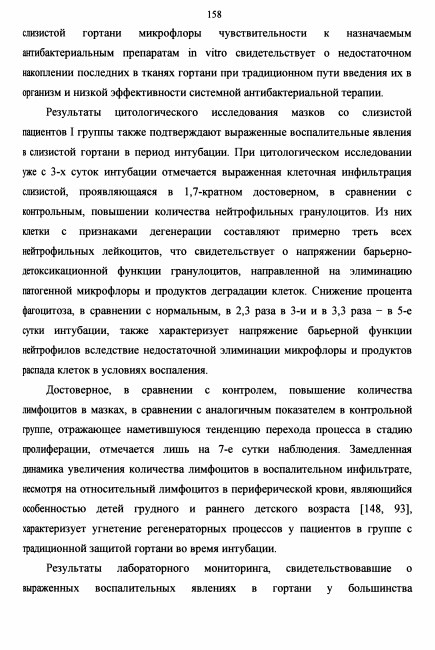 158

слизистой гортани микрофлоры чувствительности к назначаемым антибактериальным препаратам in vitro свидетельствует о недостаточном накоплении последних в тканях гортани при традиционном пути введения их в организм и низкой эффективности системной антибактериальной терапии.

Результаты цитологического исследования мазков со слизистой пациентов I группы также подтверждают выраженные воспалительные явления в слизистой гортани в период интубации. При цитологическом исследовании уже с 3-х суток интубации отмечается выраженная клеточная инфильтрация слизистой, проявляющаяся в 1,7-кратном достоверном, в сравнении с контрольным, повышении количества нейтрофильных гранулоцитов. Из них клетки с признаками дегенерации составляют примерно треть всех нейтрофильных лейкоцитов, что свидетельствует о напряжении барьерно-детоксикационной функции гранулоцитов, направленной на элиминацию патогенной микрофлоры и продуктов деградации клеток. Снижение процента фагоцитоза, в сравнении с нормальным, в 2,3 раза в 3-и и в 3,3 раза – в 5-е сутки интубации, также характеризует напряжение барьерной функции нейтрофилов вследствие недостаточной элиминации микрофлоры и продуктов распада клеток в условиях воспаления.

Достоверное, в сравнении с контролем, повышение количества лимфоцитов в мазках, в сравнении с аналогичным показателем в контрольной группе, отражающее наметившуюся тенденцию перехода процесса в стадию пролиферации, отмечается лишь на 7-е сутки наблюдения. Замедленная динамика увеличения количества лимфоцитов в воспалительном инфильтрате, несмотря на относительный лимфоцитоз в периферической крови, являющийся особенностью детей грудного и раннего детского возраста [148, 93], характеризует угнетение регенераторных процессов у пациентов в группе с традиционной защитой гортани во время интубации.

Результаты лабораторного мониторинга, свидетельствовавшие о выраженных воспалительных явлениях в гортани у большинства